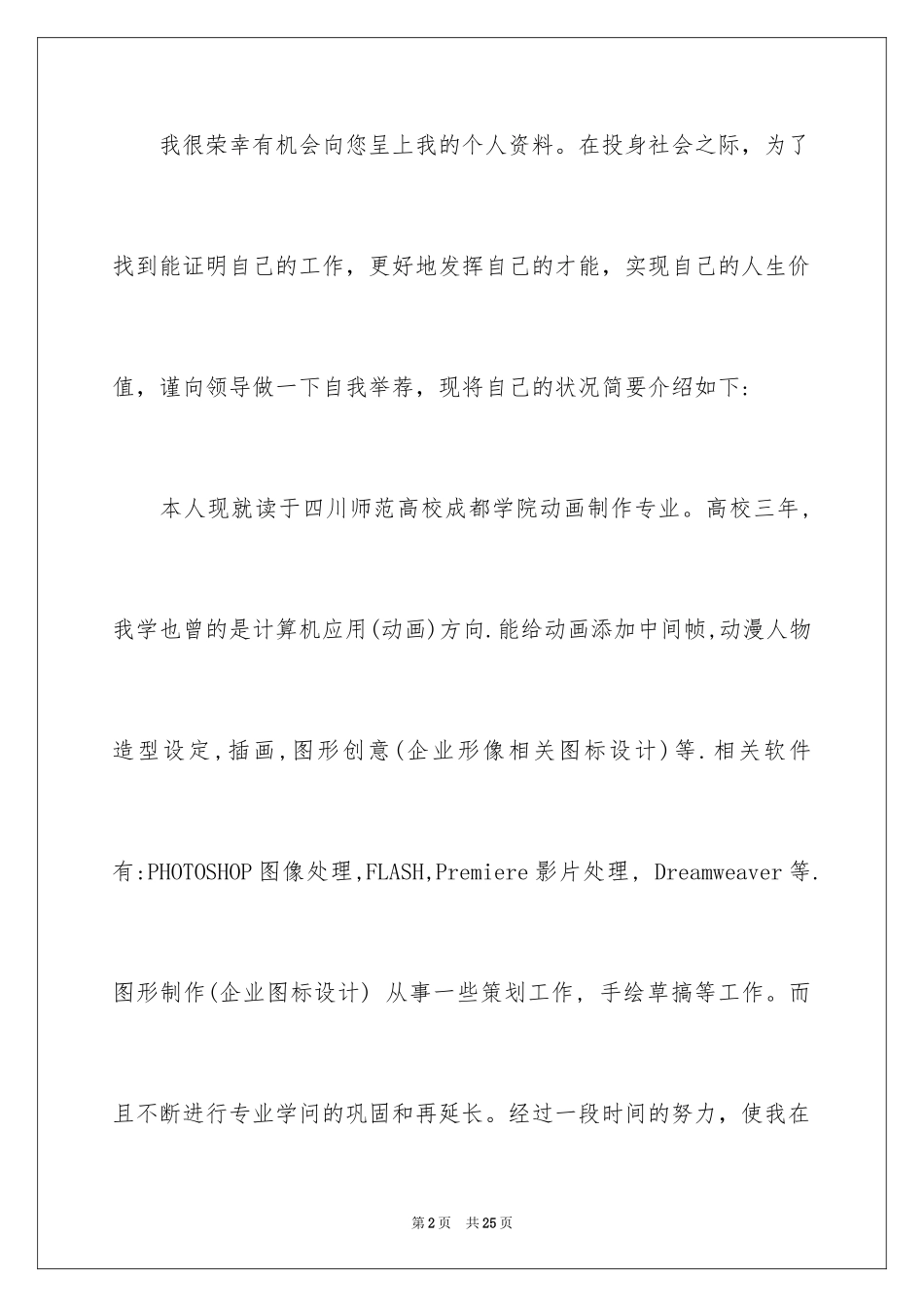 我很荣幸有机会向您呈上我的个人资料。在投身社会之际，为了找到能证明自己的工作，更好地发挥自己的才能，实现自己的人生价值，谨向领导做一下自我举荐，现将自己的状况简要介绍如下:

本人现就读于四川师范高校成都学院动画制作专业。高校三年，我学也曾的是计算机应用(动画)方向.能给动画添加中间帧,动漫人物造型设定,插画,图形创意(企业形像相关图标设计)等.相关软件有:PHOTOSHOP图像处理,FLASH,Premiere影片处理，Dreamweaver等.图形制作(企业图标设计) 从事一些策划工作，手绘草搞等工作。而且不断进行专业学问的巩固和再延长。经过一段时间的努力，使我在

第2页 共25页